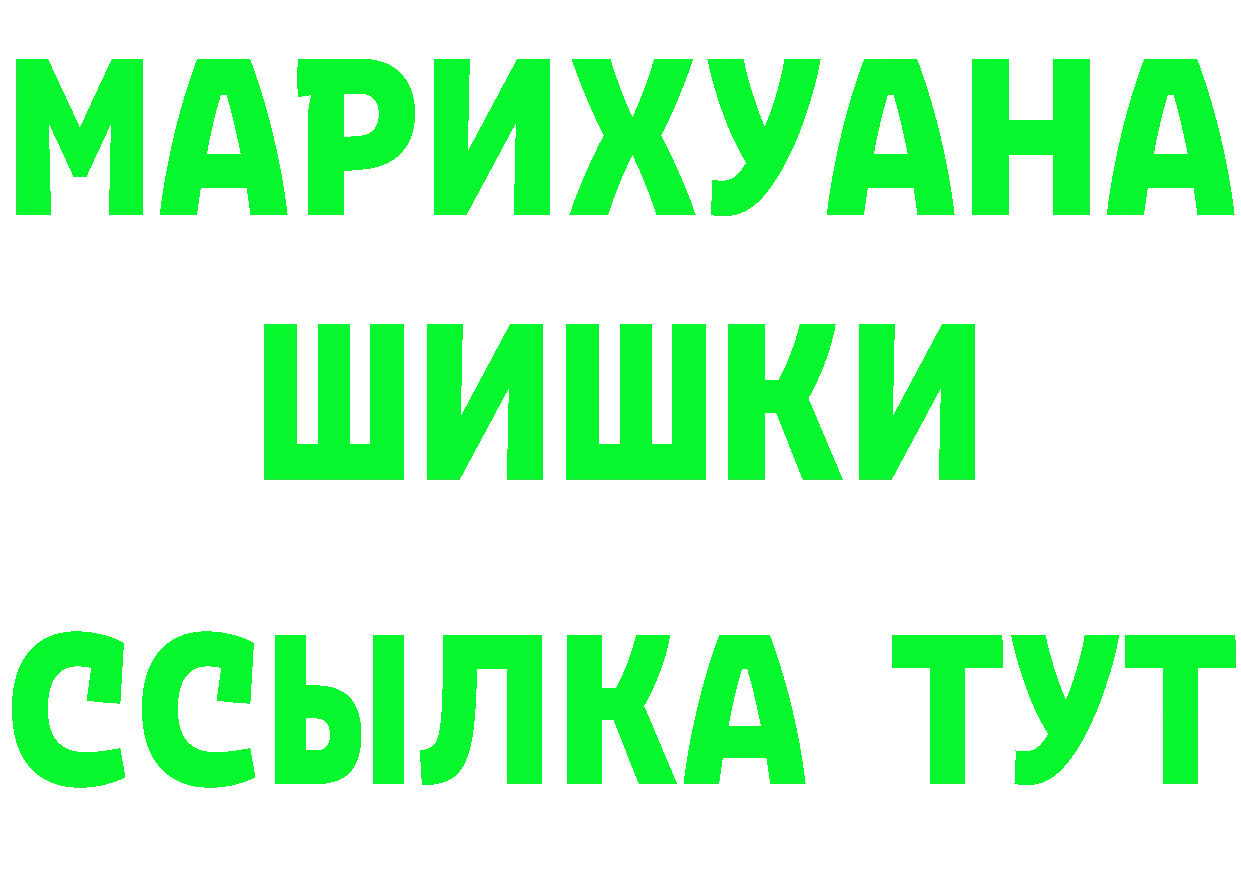 МАРИХУАНА
ШИШКИ
ССЫЛКА ТУТ